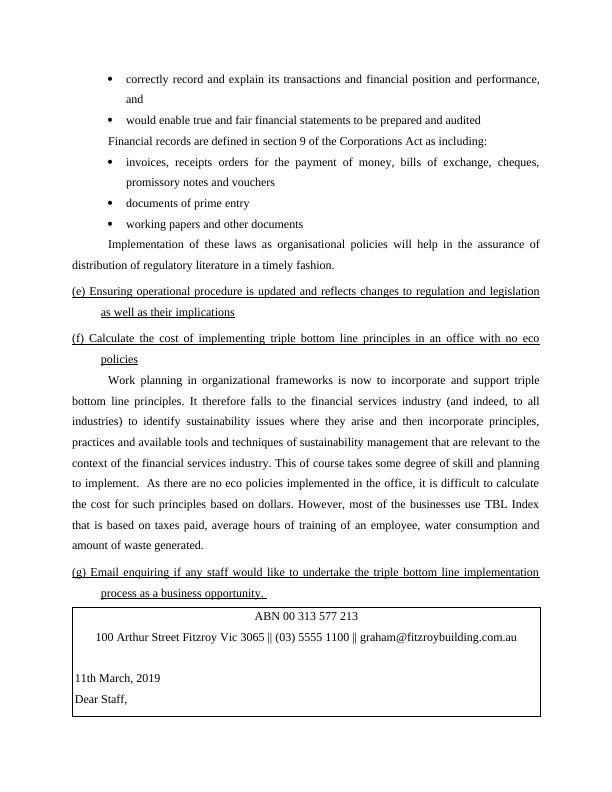 • correctly record and explain its transactions and financial position and performance, and

• would enable true and fair financial statements to be prepared and audited

Financial records are defined in section 9 of the Corporations Act as including:

• invoices, receipts orders for the payment of money, bills of exchange, cheques, promissory notes and vouchers

• documents of prime entry

• working papers and other documents

Implementation of these laws as organisational policies will help in the assurance of distribution of regulatory literature in a timely fashion.

(e) Ensuring operational procedure is updated and reflects changes to regulation and legislation as well as their implications

(f) Calculate the cost of implementing triple bottom line principles in an office with no eco policies

Work planning in organizational frameworks is now to incorporate and support triple bottom line principles. It therefore falls to the financial services industry (and indeed, to all industries) to identify sustainability issues where they arise and then incorporate principles, practices and available tools and techniques of sustainability management that are relevant to the context of the financial services industry. This of course takes some degree of skill and planning to implement. As there are no eco policies implemented in the office, it is difficult to calculate the cost for such principles based on dollars. However, most of the businesses use TBL Index that is based on taxes paid, average hours of training of an employee, water consumption and amount of waste generated.

(g) Email enquiring if any staff would like to undertake the triple bottom line implementation process as a business opportunity.

ABN 00 313 577 213

100 Arthur Street Fitzroy Vic 3065 || (03) 5555 1100 || graham@fitzroybuilding.com.au

11th March, 2019

Dear Staff,